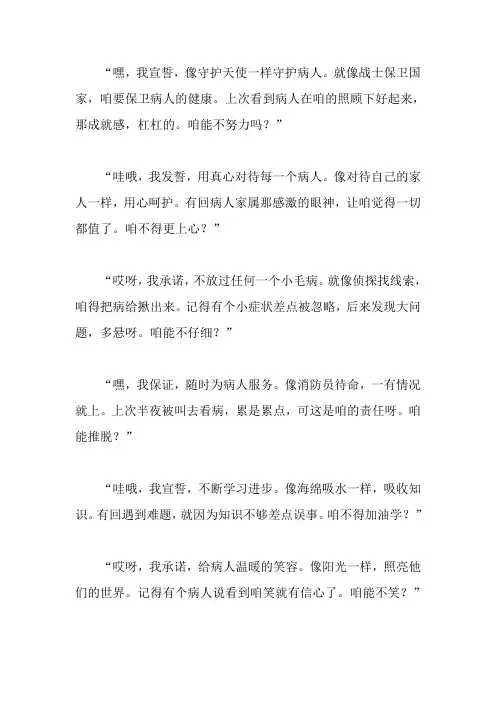 “嘿，我宣誓，像守护天使一样守护病人。就像战士保卫国家，咱要保卫病人的健康。上次看到病人在咱的照顾下好起来，那成就感，杠杠的。咱能不努力吗？”

“哇哦，我发誓，用真心对待每一个病人。像对待自己的家人一样，用心呵护。有回病人家属那感激的眼神，让咱觉得一切都值了。咱不得更上心？”

“哎呀，我承诺，不放过任何一个小毛病。就像侦探找线索，咱得把病给揪出来。记得有个小症状差点被忽略，后来发现大问题，多悬呀。咱能不仔细？”

“嘿，我保证，随时为病人服务。像消防员待命，一有情况就上。上次半夜被叫去看病，累是累点，可这是咱的责任呀。咱能推脱？”

“哇哦，我宣誓，不断学习进步。像海绵吸水一样，吸收知识。有回遇到难题，就因为知识不够差点误事。咱不得加油学？”

“哎呀，我承诺，给病人温暖的笑容。像阳光一样，照亮他们的世界。记得有个病人说看到咱笑就有信心了。咱能不笑？”